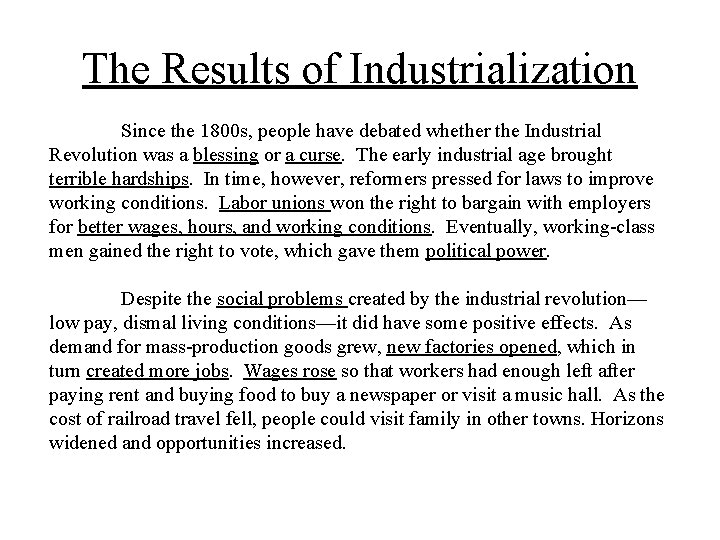 The Results of Industrialization

Since the 1800s, people have debated whether the Industrial Revolution was a blessing or a curse. The early industrial age brought terrible hardships. In time, however, reformers pressed for laws to improve working conditions. Labor unions won the right to bargain with employers for better wages, hours, and working conditions. Eventually, working-class men gained the right to vote, which gave them political power.

Despite the social problems created by the industrial revolution—low pay, dismal living conditions—it did have some positive effects. As demand for mass-production goods grew, new factories opened, which in turn created more jobs. Wages rose so that workers had enough left after paying rent and buying food to buy a newspaper or visit a music hall. As the cost of railroad travel fell, people could visit family in other towns. Horizons widened and opportunities increased.